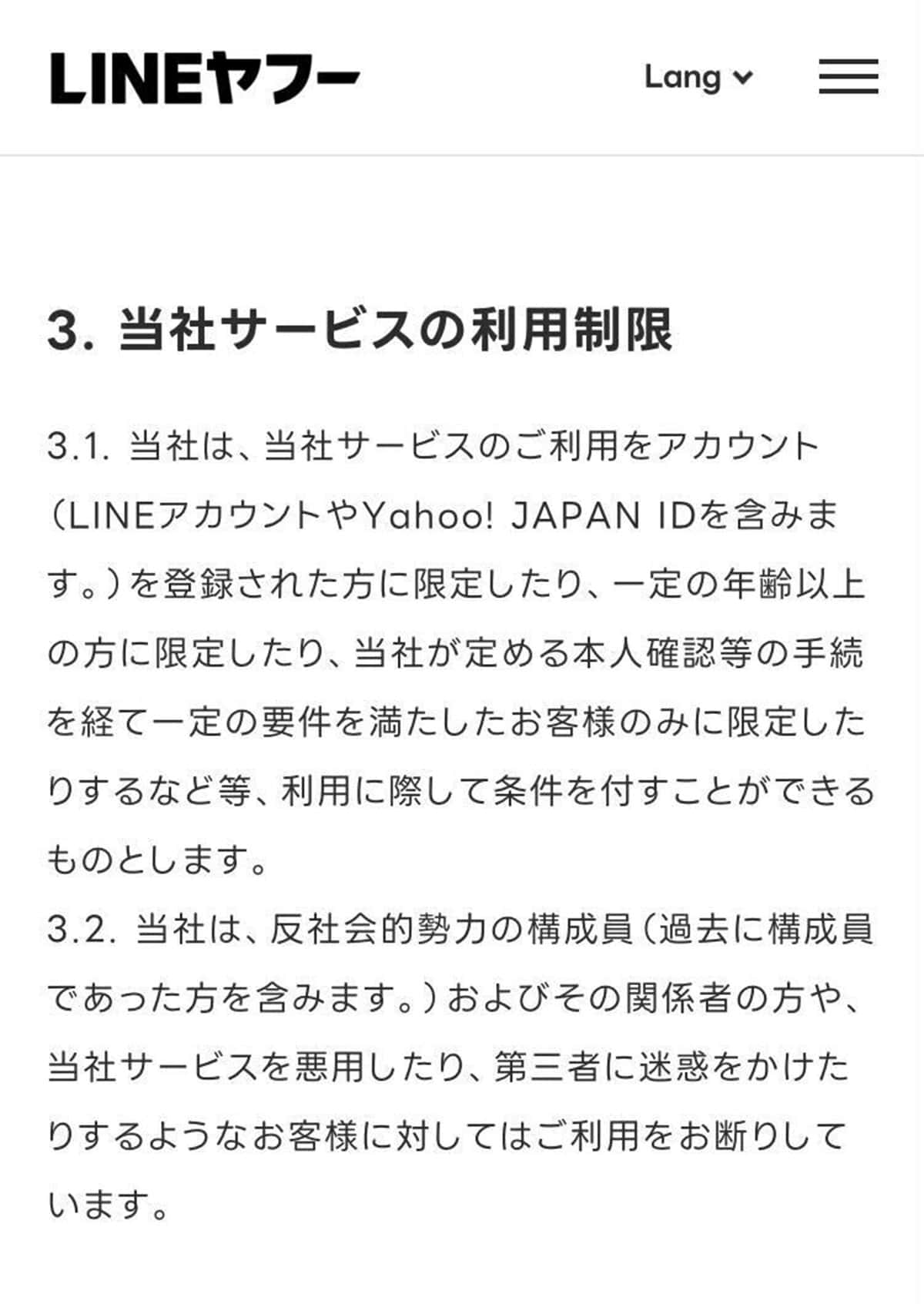 LINEヤフー

Lang

3. 当社サービスの利用制限

3.1. 当社は、当社サービスのご利用をアカウント（LINEアカウントやYahoo! JAPAN IDを含みます。）を登録された方に限定したり、一定の年齢以上の方に限定したり、当社が定める本人確認等の手続を経て一定の要件を満たしたお客様のみに限定したりするなど等、利用に際して条件を付すことができるものとします。
3.2. 当社は、反社会的勢力の構成員（過去に構成員であった方を含みます。）およびその関係者の方や、当社サービスを悪用したり、第三者に迷惑をかけたりするようなお客様に対してはご利用をお断りしています。